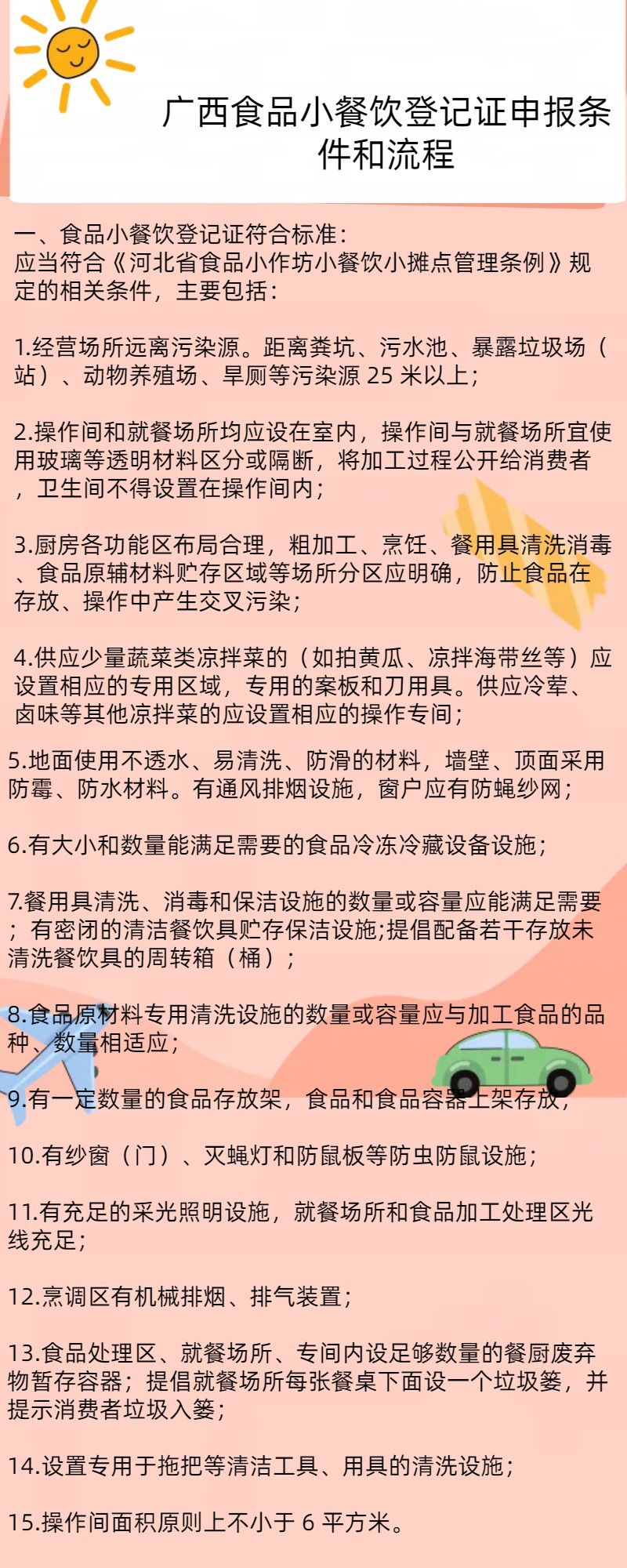 广西食品小餐饮登记证申报条件和流程

一、食品小餐饮登记证符合标准：
应当符合《河北省食品小作坊小餐饮小摊点管理条例》规定的相关条件，主要包括：

1.经营场所远离污染源。距离粪坑、污水池、暴露垃圾场（站）、动物养殖场、旱厕等污染源 25 米以上；

2.操作间和就餐场所均应设在室内，操作间与就餐场所宜使用玻璃等透明材料区分或隔断，将加工过程公开给消费者，卫生间不得设置在操作间内；

3.厨房各功能区布局合理，粗加工、烹饪、餐用具清洗消毒、食品原辅材料贮存区域等场所分区应明确，防止食品在存放、操作中产生交叉污染；

4.供应少量蔬菜类凉拌菜的（如拍黄瓜、凉拌海带丝等）应设置相应的专用区域，专用的案板和刀用具。供应冷荤、卤味等其他凉拌菜的应设置相应的操作专间；

5.地面使用不透水、易清洗、防滑的材料，墙壁、顶面采用防霉、防水材料。有通风排烟设施，窗户应有防蝇纱网；

6.有大小和数量能满足需要的食品冷冻冷藏设备设施；

7.餐用具清洗、消毒和保洁设施的数量或容量应能满足需要；有密闭的清洁餐饮具贮存保洁设施;提倡配备若干存放未清洗餐饮具的周转箱（桶）；

8.食品原材料专用清洗设施的数量或容量应与加工食品的品种、数量相适应；

9.有一定数量的食品存放架，食品和食品容器上架存放；

10.有纱窗（门）、灭蝇灯和防鼠板等防虫防鼠设施；

11.有充足的采光照明设施，就餐场所和食品加工处理区光线充足；

12.烹调区有机械排烟、排气装置；

13.食品处理区、就餐场所、专间内设足够数量的餐厨废弃物暂存容器；提倡就餐场所每张餐桌下面设一个垃圾篓，并提示消费者垃圾入篓；

14.设置专用于拖把等清洁工具、用具的清洗设施；

15.操作间面积原则上不小于 6 平方米。